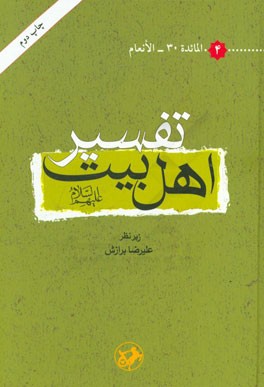 چاپ دوم

۴ المائدة ۳۰ ـ الأنعام

تفسیر
اهل بیت
علیهم السلام

زیر نظر
علیرضا برازش